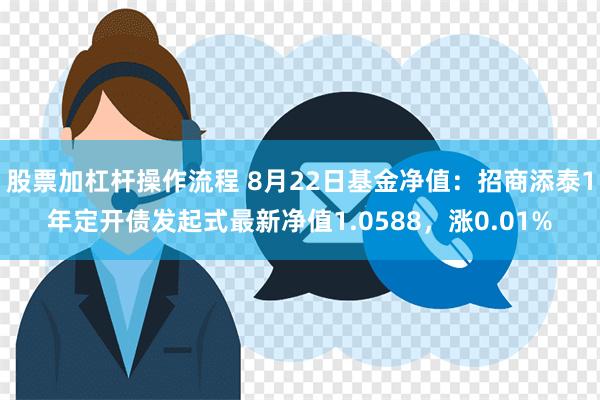 股票加杠杆操作流程 8月22日基金净值：招商添泰1年定开债发起式最新净值1.0588，涨0.01%